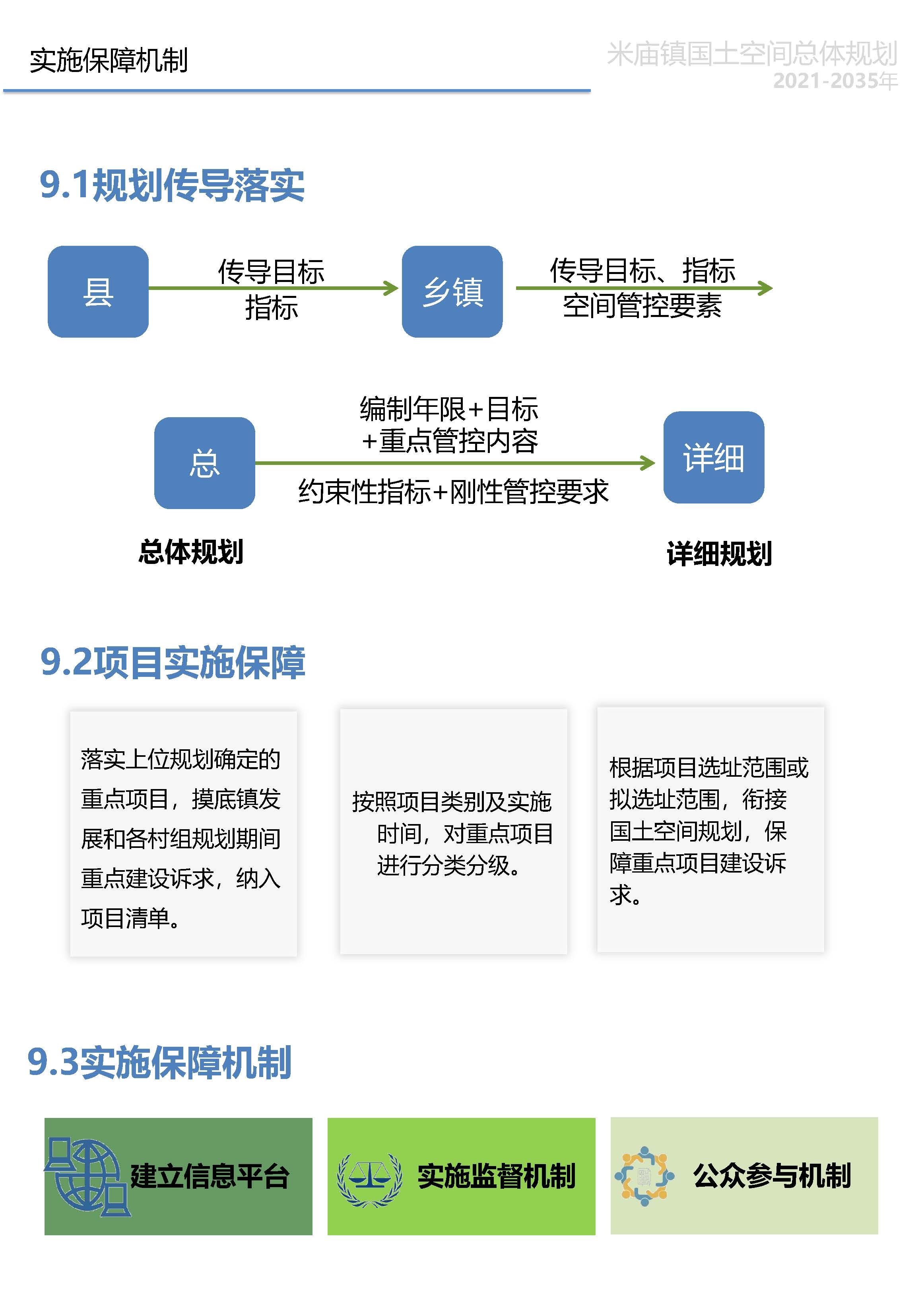 实施保障机制

米庙镇国土空间总体规划
2021-2035年

9.1规划传导落实

县

传导目标
指标

乡镇

传导目标、指标
空间管控要素

总

编制年限+目标
+重点管控内容

约束性指标+刚性管控要求

详细

总体规划

详细规划

9.2项目实施保障

落实上位规划确定的重点项目，摸底镇发展和各村组规划期间重点建设诉求，纳入项目清单。

按照项目类别及实施时间，对重点项目进行分类分级。

根据项目选址范围或拟选址范围，衔接国土空间规划，保障重点项目建设诉求。

9.3实施保障机制

建立信息平台

实施监督机制

公众参与机制